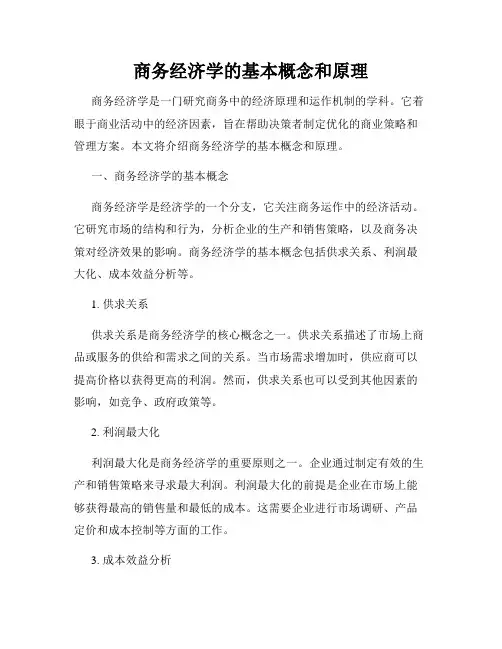 商务经济学的基本概念和原理

商务经济学是一门研究商务中的经济原理和运作机制的学科。它着眼于商业活动中的经济因素，旨在帮助决策者制定优化的商业策略和管理方案。本文将介绍商务经济学的基本概念和原理。

一、商务经济学的基本概念

商务经济学是经济学的一个分支，它关注商务运作中的经济活动。它研究市场的结构和行为，分析企业的生产和销售策略，以及商务决策对经济效果的影响。商务经济学的基本概念包括供求关系、利润最大化、成本效益分析等。

1. 供求关系

供求关系是商务经济学的核心概念之一。供求关系描述了市场上商品或服务的供给和需求之间的关系。当市场需求增加时，供应商可以提高价格以获得更高的利润。然而，供求关系也可以受到其他因素的影响，如竞争、政府政策等。

2. 利润最大化

利润最大化是商务经济学的重要原则之一。企业通过制定有效的生产和销售策略来寻求最大利润。利润最大化的前提是企业在市场上能够获得最高的销售量和最低的成本。这需要企业进行市场调研、产品定价和成本控制等方面的工作。

3. 成本效益分析